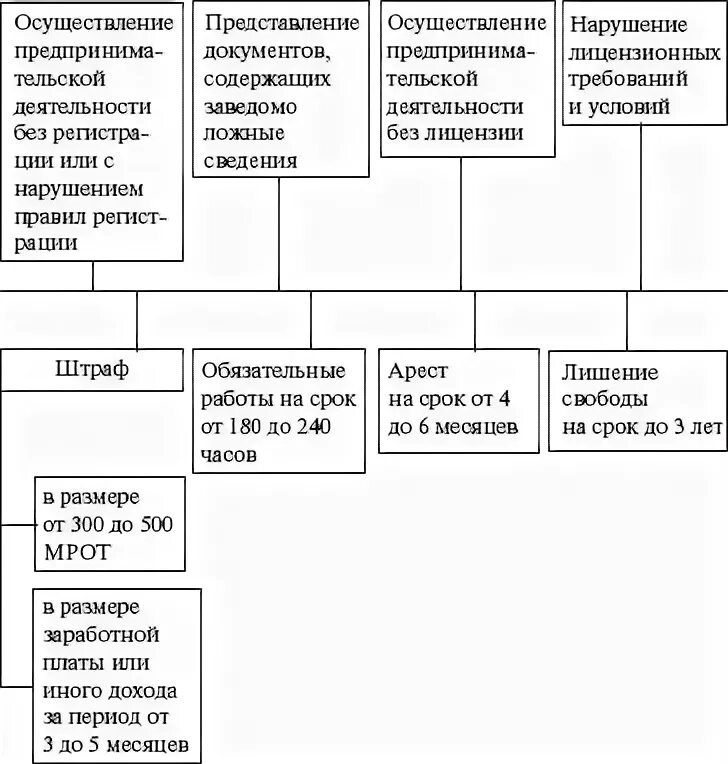 Осуществление предпринимательской деятельности без регистрации или с нарушением правил регистрации

Представление документов, содержащих заведомо ложные сведения

Осуществление предпринимательской деятельности без лицензии

Нарушение лицензионных требований и условий

Штраф

Обязательные работы на срок от 180 до 240 часов

Арест на срок от 4 до 6 месяцев

Лишение свободы на срок до 3 лет

в размере от 300 до 500 МРОТ

в размере заработной платы или иного дохода за период от 3 до 5 месяцев